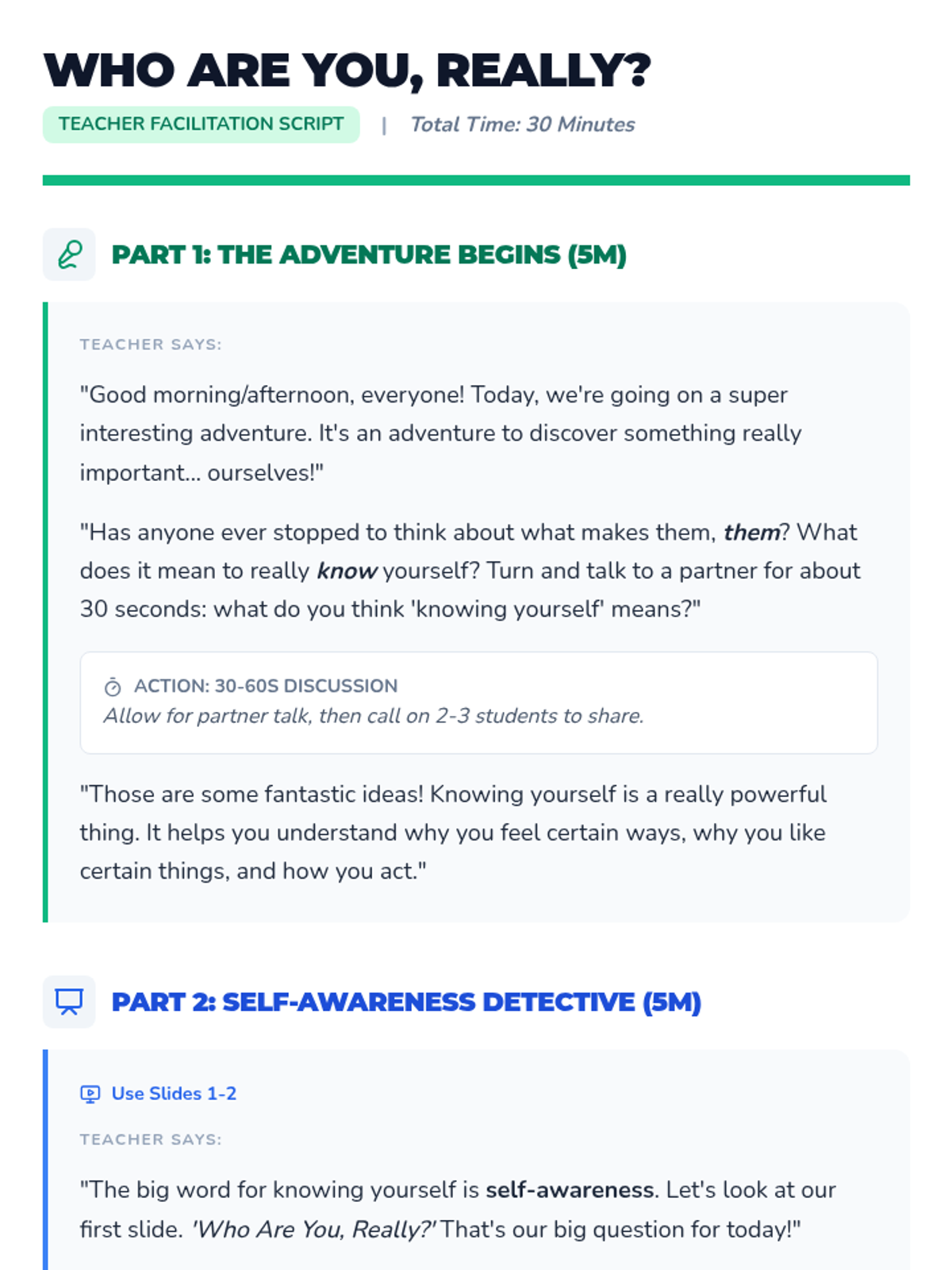 WHO ARE YOU, REALLY?

TEACHER FACILITATION SCRIPT | Total Time: 30 Minutes

PART 1: THE ADVENTURE BEGINS (5M)

TEACHER SAYS:

"Good morning/afternoon, everyone! Today, we're going on a super interesting adventure. It's an adventure to discover something really important... ourselves!"

"Has anyone ever stopped to think about what makes them, them? What does it mean to really know yourself? Turn and talk to a partner for about 30 seconds: what do you think 'knowing yourself' means?"

ACTION: 30-60S DISCUSSION
Allow for partner talk, then call on 2-3 students to share.

"Those are some fantastic ideas! Knowing yourself is a really powerful thing. It helps you understand why you feel certain ways, why you like certain things, and how you act."

PART 2: SELF-AWARENESS DETECTIVE (5M)

Use Slides 1-2

TEACHER SAYS:

"The big word for knowing yourself is self-awareness. Let's look at our first slide. 'Who Are You, Really?' That's our big question for today!"